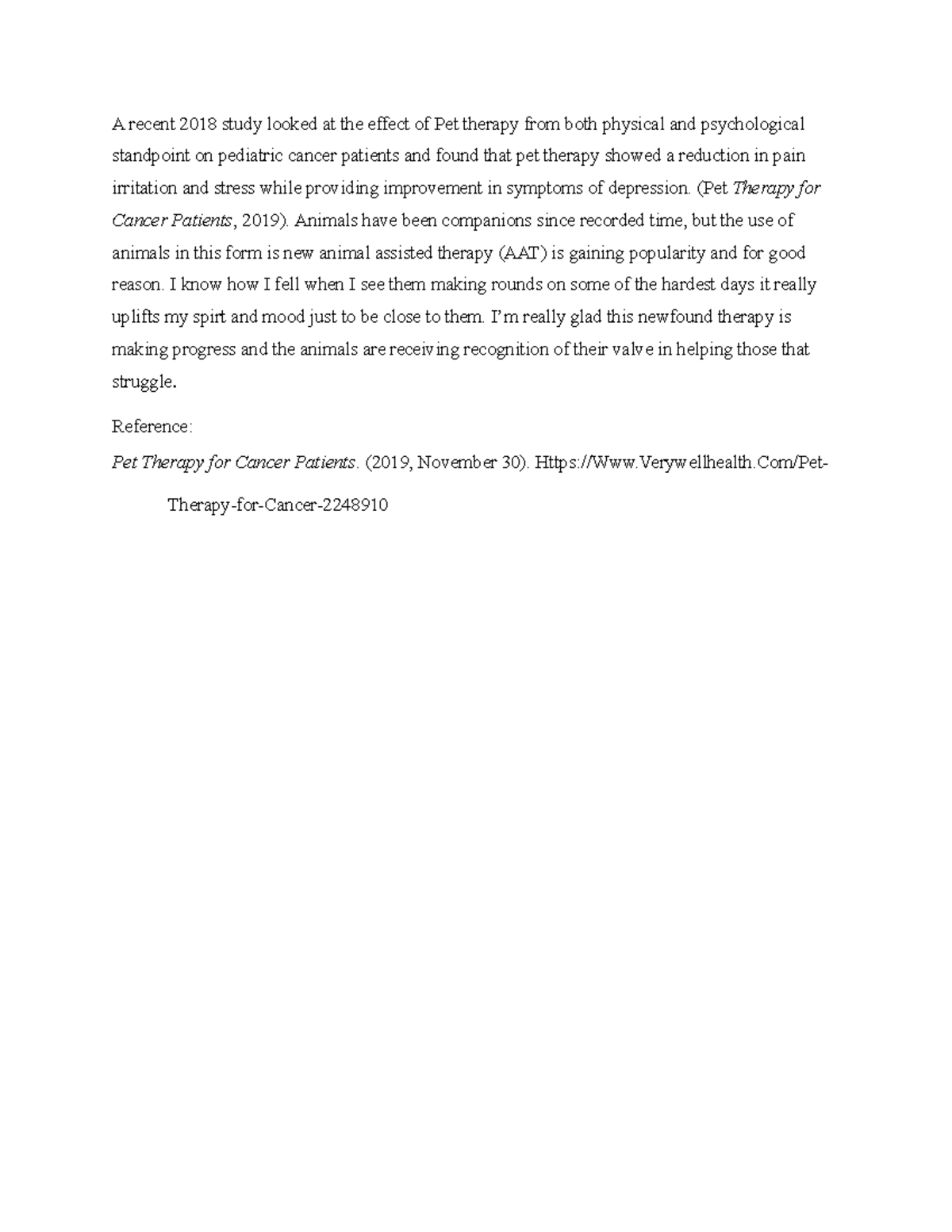 A recent 2018 study looked at the effect of Pet therapy from both physical and psychological standpoint on pediatric cancer patients and found that pet therapy showed a reduction in pain irritation and stress while providing improvement in symptoms of depression. (Pet Therapy for Cancer Patients, 2019). Animals have been companions since recorded time, but the use of animals in this form is new animal assisted therapy (AAT) is gaining popularity and for good reason. I know how I fell when I see them making rounds on some of the hardest days it really uplifts my spirt and mood just to be close to them. I'm really glad this newfound therapy is making progress and the animals are receiving recognition of their valve in helping those that struggle.

Reference:

Pet Therapy for Cancer Patients. (2019, November 30). Https://Www.Verywellhealth.Com/Pet-Therapy-for-Cancer-2248910